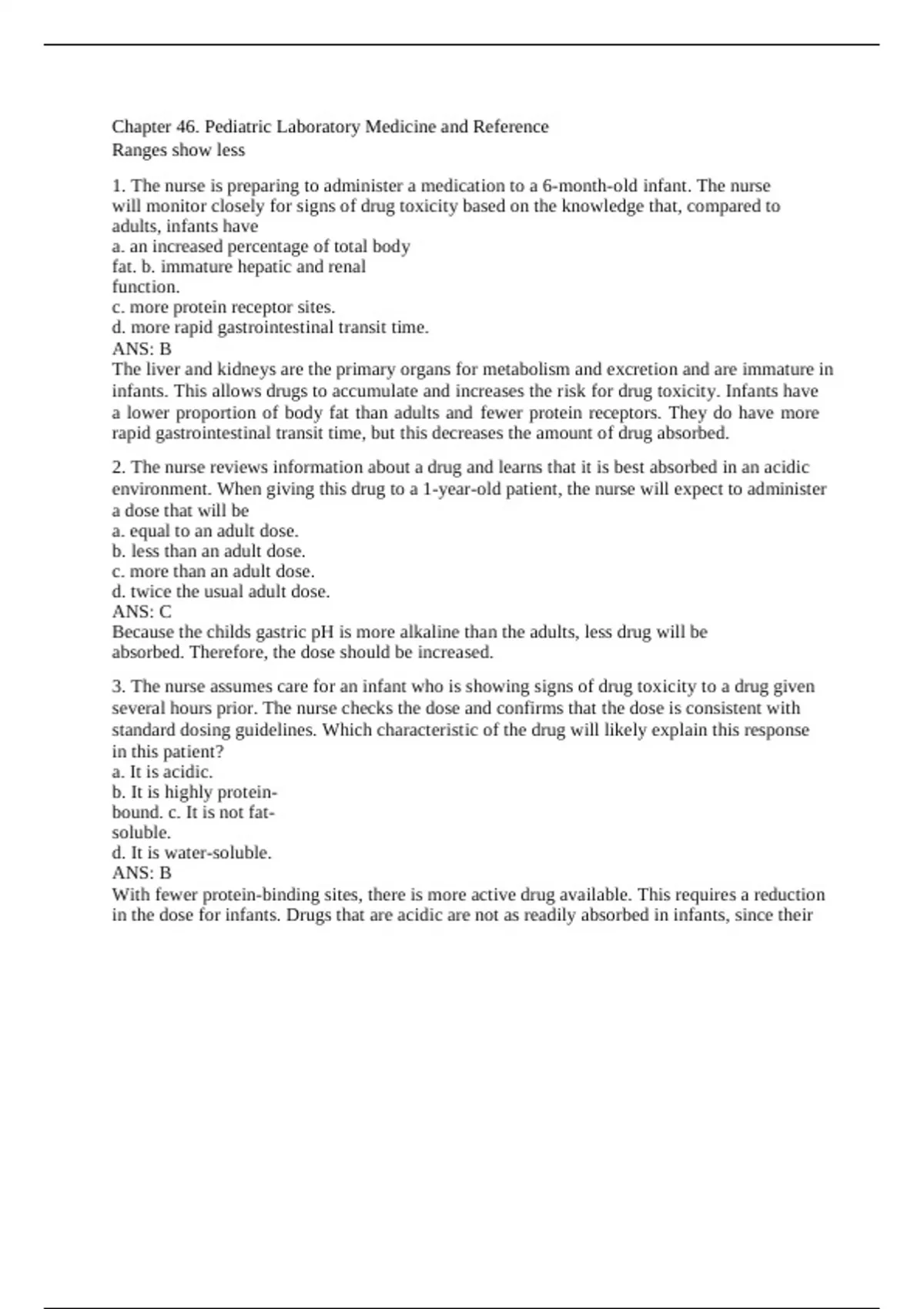 Chapter 46. Pediatric Laboratory Medicine and Reference Ranges show less

1. The nurse is preparing to administer a medication to a 6-month-old infant. The nurse will monitor closely for signs of drug toxicity based on the knowledge that, compared to adults, infants have
a. an increased percentage of total body fat. b. immature hepatic and renal function.
c. more protein receptor sites.
d. more rapid gastrointestinal transit time.
ANS: B
The liver and kidneys are the primary organs for metabolism and excretion and are immature in infants. This allows drugs to accumulate and increases the risk for drug toxicity. Infants have a lower proportion of body fat than adults and fewer protein receptors. They do have more rapid gastrointestinal transit time, but this decreases the amount of drug absorbed.

2. The nurse reviews information about a drug and learns that it is best absorbed in an acidic environment. When giving this drug to a 1-year-old patient, the nurse will expect to administer a dose that will be
a. equal to an adult dose.
b. less than an adult dose.
c. more than an adult dose.
d. twice the usual adult dose.
ANS: C
Because the childs gastric pH is more alkaline than the adults, less drug will be absorbed. Therefore, the dose should be increased.

3. The nurse assumes care for an infant who is showing signs of drug toxicity to a drug given several hours prior. The nurse checks the dose and confirms that the dose is consistent with standard dosing guidelines. Which characteristic of the drug will likely explain this response in this patient?
a. It is acidic.
b. It is highly protein-bound. c. It is not fat-soluble.
d. It is water-soluble.
ANS: B
With fewer protein-binding sites, there is more active drug available. This requires a reduction in the dose for infants. Drugs that are acidic are not as readily absorbed in infants, since their